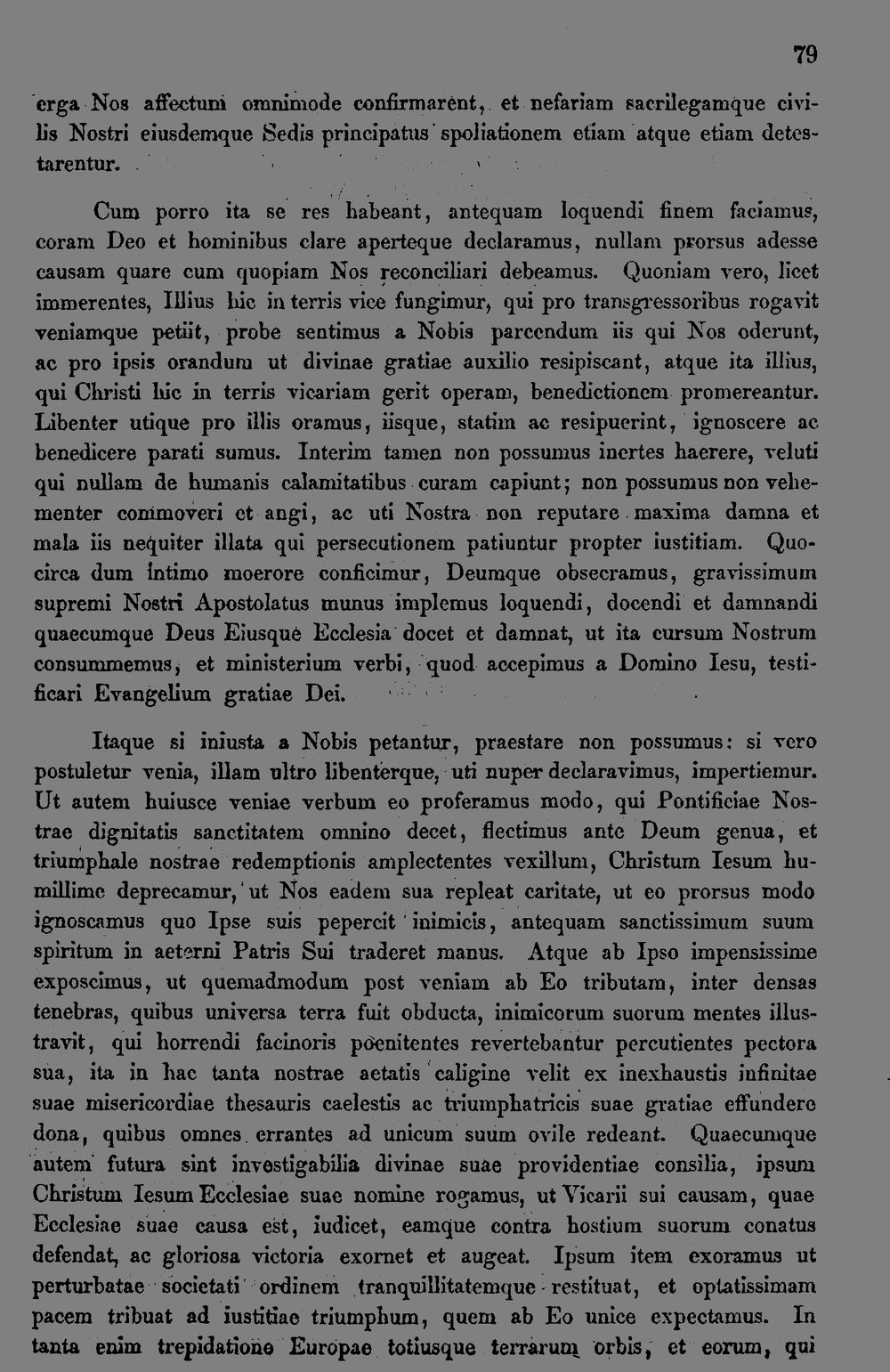 79

erga Nos affectum omnimode confirmarent, et nefariam sacrilegamque civilis Nostri eiusdemque Sedis principatus spoliationem etiam atque etiam detestarentur.

Cum porro ita se res habeant, antequam loquendi finem faciamus, coram Deo et hominibus clare aperteque declaramus, nullam prorsus adesse causam quare cum quopiam Nos reconciliari debeamus. Quoniam vero, licet immerentes, Illius hic in terris vice fungimur, qui pro transgressoribus rogavit veniamque petiit, probe sentimus a Nobis parcendum iis qui Nos oderunt, ac pro ipsis orandum ut divinae gratiae auxilio resipiscant, atque ita illius, qui Christi hic in terris vicariam gerit operam, benedictionem promereantur. Libenter utique pro illis oramus, iisque, statim ac resipuerint, ignoscere ac benedicere parati sumus. Interim tamen non possumus inertes haerere, veluti qui nullam de humanis calamitatibus curam capiunt; non possumus non vehementer commoveri et angi, ac uti Nostra non reputare maxima damna et mala iis nequiter illata qui persecutionem patiuntur propter iustitiam. Quocirca dum intimo moerore conficimur, Deumque obsecramus, gravissimum supremi Nostri Apostolatus munus implemus loquendi, docendi et damnandi quaecumque Deus Eiusque Ecclesia docet et damnat, ut ita cursum Nostrum consummemus, et ministerium verbi, quod accepimus a Domino Iesu, testificari Evangelium gratiae Dei.

Itaque si iniusta a Nobis petantur, praestare non possumus: si vero postuletur venia, illam ultro libenterque, uti nuper declaravimus, impertiemur. Ut autem huiusce veniae verbum eo proferamus modo, qui Pontificiae Nostrae dignitatis sanctitatem omnino decet, flectimus ante Deum genua, et triumphale nostrae redemptionis amplectentes vexillum, Christum Iesum humillime deprecamur, ut Nos eadem sua repleat caritate, ut eo prorsus modo ignoscamus quo Ipse suis pepercit inimicis, antequam sanctissimum suum spiritum in aeterni Patris Sui traderet manus. Atque ab Ipso impensissime exposcimus, ut quemadmodum post veniam ab Eo tributam, inter densas tenebras, quibus universa terra fuit obducta, inimicorum suorum mentes illustravit, qui horrendi facinoris poenitentes revertebantur percutientes pectora sua, ita in hac tanta nostrae aetatis caligine velit ex inexhaustis infinitae suae misericordiae thesauris caelestis ac triumphatricis suae gratiae effundere dona, quibus omnes errantes ad unicum suum ovile redeant. Quaecumque autem futura sint investigabilia divinae suae providentiae consilia, ipsum Christum Iesum Ecclesiae suae nomine rogamus, ut Vicarii sui causam, quae Ecclesiae suae causa est, iudicet, eamque contra hostium suorum conatus defendat, ac gloriosa victoria exornet et augeat. Ipsum item exoramus ut perturbatae societati ordinem tranquillitatemque restituat, et optatissimam pacem tribuat ad iustitiae triumphum, quem ab Eo unice expectamus. In tanta enim trepidatione Europae totiusque terrarum orbis, et eorum, qui